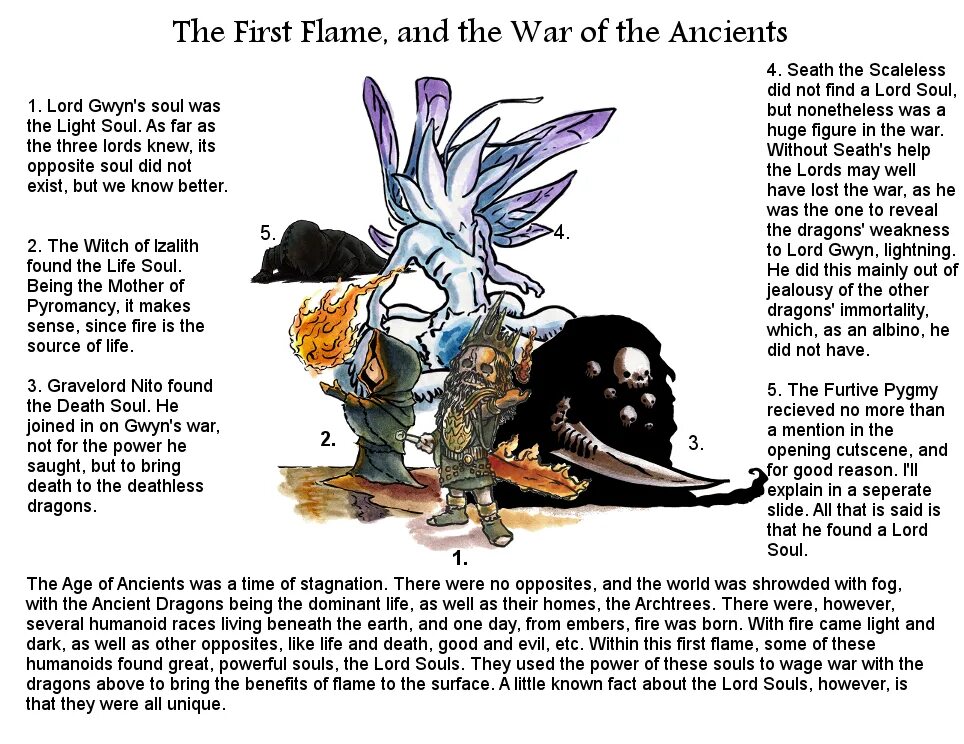 The First Flame, and the War of the Ancients

1. Lord Gwyn's soul was the Light Soul. As far as the three lords knew, its opposite soul did not exist, but we know better.

2. The Witch of Izalith found the Life Soul. Being the Mother of Pyromancy, it makes sense, since fire is the source of life.

3. Gravelord Nito found the Death Soul. He joined in on Gwyn's war, not for the power he saught, but to bring death to the deathless dragons.

5.

4.

2.

3.

1.

4. Seath the Scaleless did not find a Lord Soul, but nonetheless was a huge figure in the war. Without Seath's help the Lords may well have lost the war, as he was the one to reveal the dragons' weakness to Lord Gwyn, lightning. He did this mainly out of jealousy of the other dragons' immortality, which, as an albino, he did not have.

5. The Furtive Pygmy recieved no more than a mention in the opening cutscene, and for good reason. I'll explain in a seperate slide. All that is said is that he found a Lord Soul.

The Age of Ancients was a time of stagnation. There were no opposites, and the world was shrowded with fog, with the Ancient Dragons being the dominant life, as well as their homes, the Archtrees. There were, however, several humanoid races living beneath the earth, and one day, from embers, fire was born. With fire came light and dark, as well as other opposites, like life and death, good and evil, etc. Within this first flame, some of these humanoids found great, powerful souls, the Lord Souls. They used the power of these souls to wage war with the dragons above to bring the benefits of flame to the surface. A little known fact about the Lord Souls, however, is that they were all unique.